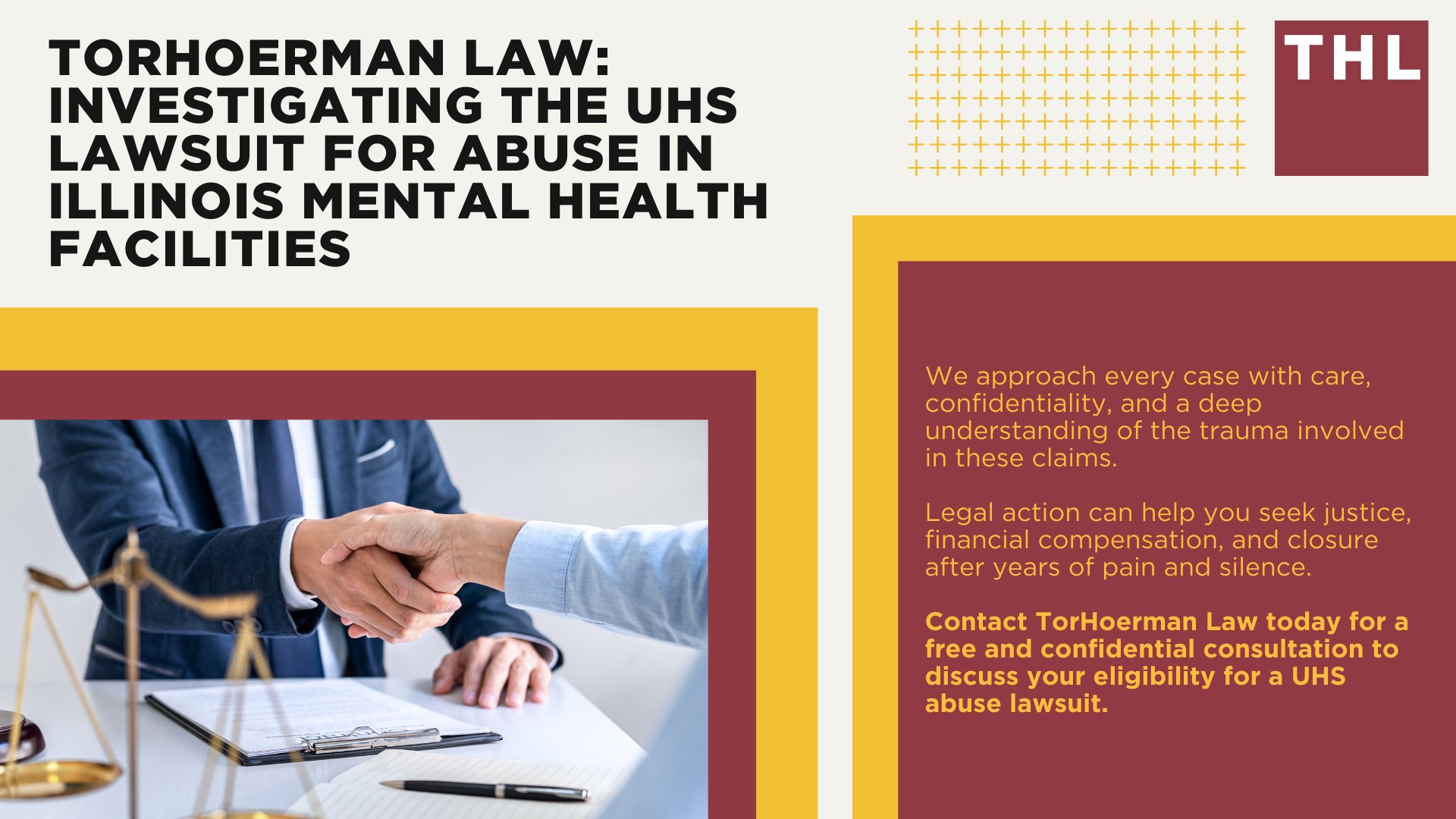 TORHOERMAN LAW: INVESTIGATING THE UHS LAWSUIT FOR ABUSE IN ILLINOIS MENTAL HEALTH FACILITIES

THL

We approach every case with care, confidentiality, and a deep understanding of the trauma involved in these claims.

Legal action can help you seek justice, financial compensation, and closure after years of pain and silence.

Contact TorHoerman Law today for a free and confidential consultation to discuss your eligibility for a UHS abuse lawsuit.